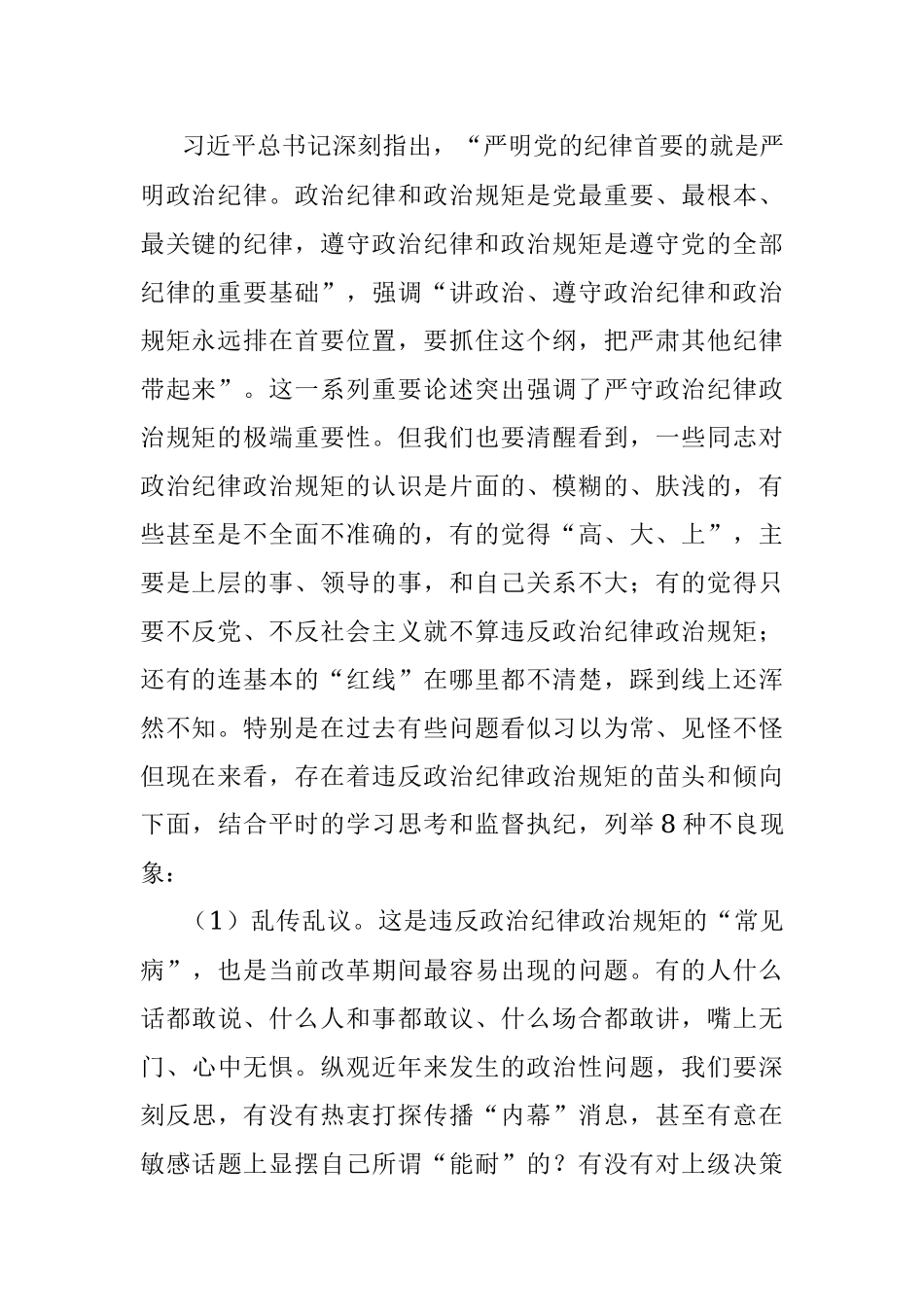 习近平总书记深刻指出，“严明党的纪律首要的就是严明政治纪律。政治纪律和政治规矩是党最重要、最根本、最关键的纪律，遵守政治纪律和政治规矩是遵守党的全部纪律的重要基础”，强调“讲政治、遵守政治纪律和政治规矩永远排在首要位置，要抓住这个纲，把严肃其他纪律带起来”。这一系列重要论述突出强调了严守政治纪律政治规矩的极端重要性。但我们也要清醒看到，一些同志对政治纪律政治规矩的认识是片面的、模糊的、肤浅的，有些甚至是不全面不准确的，有的觉得“高、大、上”，主要是上层的事、领导的事，和自己关系不大；有的觉得只要不反党、不反社会主义就不算违反政治纪律政治规矩；还有的连基本的“红线”在哪里都不清楚，踩到线上还浑然不知。特别是在过去有些问题看似习以为常、见怪不怪但现在来看，存在着违反政治纪律政治规矩的苗头和倾向下面，结合平时的学习思考和监督执纪，列举8种不良现象：

（1）乱传乱议。这是违反政治纪律政治规矩的“常见病”，也是当前改革期间最容易出现的问题。有的人什么话都敢说、什么人和事都敢议、什么场合都敢讲，嘴上无门、心中无惧。纵观近年来发生的政治性问题，我们要深刻反思，有没有热衷打探传播“内幕”消息，甚至有意在敏感话题上显摆自己所谓“能耐”的？有没有对上级决策